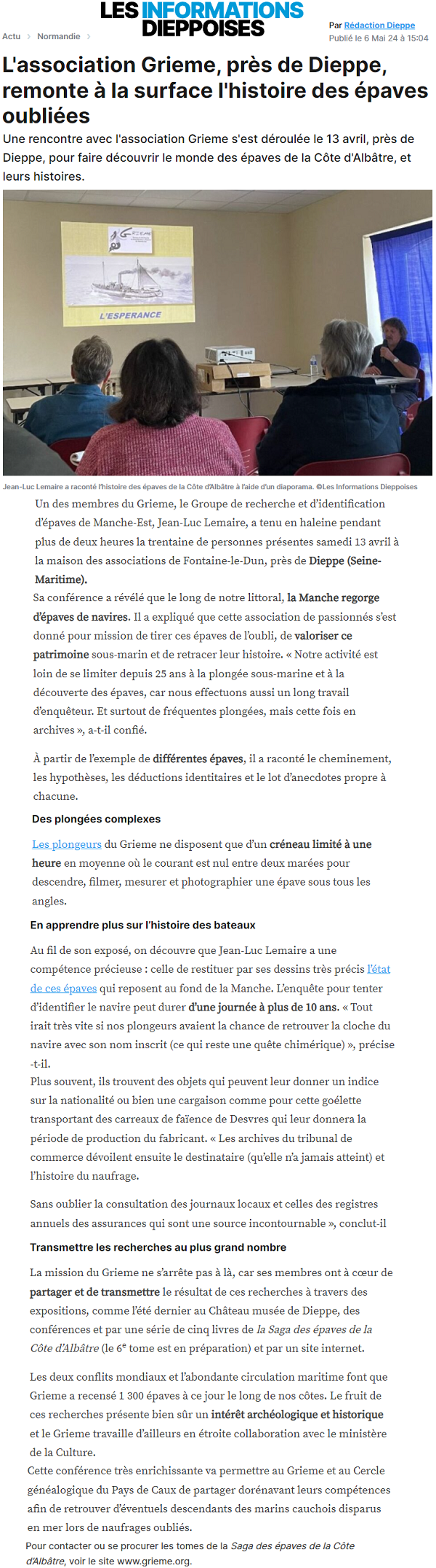 LES INFORMATIONS DIEPPOISES

Actu > Normandie >

Par Rédaction Dieppe
Publié le 6 Mai 24 à 15:04

L'association Grieme, près de Dieppe, remonte à la surface l'histoire des épaves oubliées

Une rencontre avec l'association Grieme s'est déroulée le 13 avril, près de Dieppe, pour faire découvrir le monde des épaves de la Côte d'Albâtre, et leurs histoires.

GRIEME

L'ESPERANCE

Jean-Luc Lemaire a raconté l'histoire des épaves de la Côte d'Albâtre à l'aide d'un diaporama. ©Les Informations Dieppoises

Un des membres du Grieme, le Groupe de recherche et d'identification d'épaves de Manche-Est, Jean-Luc Lemaire, a tenu en haleine pendant plus de deux heures la trentaine de personnes présentes samedi 13 avril à la maison des associations de Fontaine-le-Dun, près de Dieppe (Seine-Maritime).

Sa conférence a révélé que le long de notre littoral, la Manche regorge d'épaves de navires. Il a expliqué que cette association de passionnés s'est donné pour mission de tirer ces épaves de l'oubli, de valoriser ce patrimoine sous-marin et de retracer leur histoire. « Notre activité est loin de se limiter depuis 25 ans à la plongée sous-marine et à la découverte des épaves, car nous effectuons aussi un long travail d'enquêteur. Et surtout de fréquentes plongées, mais cette fois en archives », a-t-il confié.

À partir de l'exemple de différentes épaves, il a raconté le cheminement, les hypothèses, les déductions identitaires et le lot d'anecdotes propre à chacune.

Des plongées complexes

Les plongeurs du Grieme ne disposent que d'un créneau limité à une heure en moyenne où le courant est nul entre deux marées pour descendre, filmer, mesurer et photographier une épave sous tous les angles.

En apprendre plus sur l'histoire des bateaux

Au fil de son exposé, on découvre que Jean-Luc Lemaire a une compétence précieuse : celle de restituer par ses dessins très précis l'état de ces épaves qui reposent au fond de la Manche. L'enquête pour tenter d'identifier le navire peut durer d'une journée à plus de 10 ans. « Tout irait très vite si nos plongeurs avaient la chance de retrouver la cloche du navire avec son nom inscrit (ce qui reste une quête chimérique) », précise-t-il.

Plus souvent, ils trouvent des objets qui peuvent leur donner un indice sur la nationalité ou bien une cargaison comme pour cette goélette transportant des carreaux de faïence de Desvres qui leur donnera la période de production du fabricant. « Les archives du tribunal de commerce dévoilent ensuite le destinataire (qu'elle n'a jamais atteint) et l'histoire du naufrage.

Sans oublier la consultation des journaux locaux et celles des registres annuels des assurances qui sont une source incontournable », conclut-il

Transmettre les recherches au plus grand nombre

La mission du Grieme ne s'arrête pas à là, car ses membres ont à cœur de partager et de transmettre le résultat de ces recherches à travers des expositions, comme l'été dernier au Château musée de Dieppe, des conférences et par une série de cinq livres de la Saga des épaves de la Côte d'Albâtre (le 6$^e$ tome est en préparation) et par un site internet.

Les deux conflits mondiaux et l'abondante circulation maritime font que Grieme a recensé 1 300 épaves à ce jour le long de nos côtes. Le fruit de ces recherches présente bien sûr un intérêt archéologique et historique et le Grieme travaille d'ailleurs en étroite collaboration avec le ministère de la Culture.

Cette conférence très enrichissante va permettre au Grieme et au Cercle généalogique du Pays de Caux de partager dorénavant leurs compétences afin de retrouver d'éventuels descendants des marins cauchois disparus en mer lors de naufrages oubliés.

Pour contacter ou se procurer les tomes de la Saga des épaves de la Côte d'Albâtre, voir le site www.grieme.org.